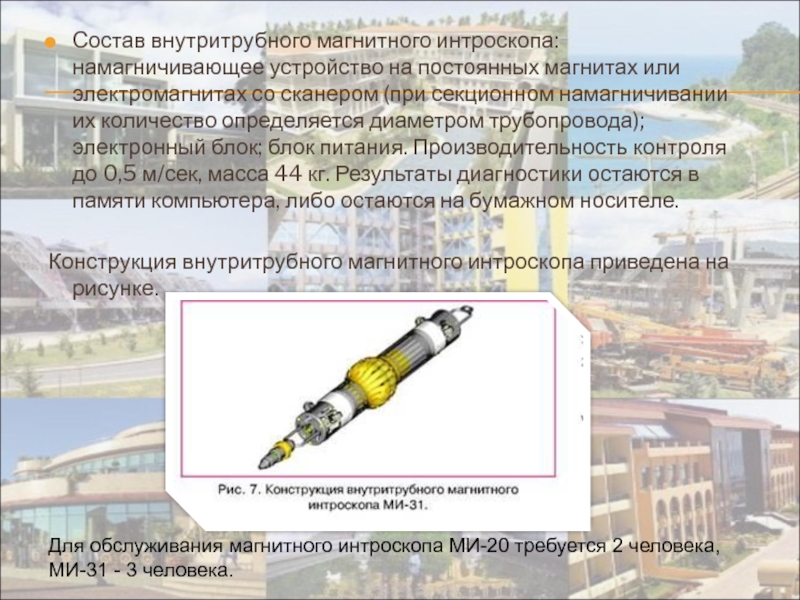 • Состав внутритрубного магнитного интроскопа: намагничивающее устройство на постоянных магнитах или электромагнитах со сканером (при секционном намагничивании их количество определяется диаметром трубопровода); электронный блок; блок питания. Производительность контроля до 0,5 м/сек, масса 44 кг. Результаты диагностики остаются в памяти компьютера, либо остаются на бумажном носителе.

Конструкция внутритрубного магнитного интроскопа приведена на рисунке.

Рис. 7. Конструкция внутритрубного магнитного интроскопа МИ-31.

Для обслуживания магнитного интроскопа МИ-20 требуется 2 человека, МИ-31 - 3 человека.